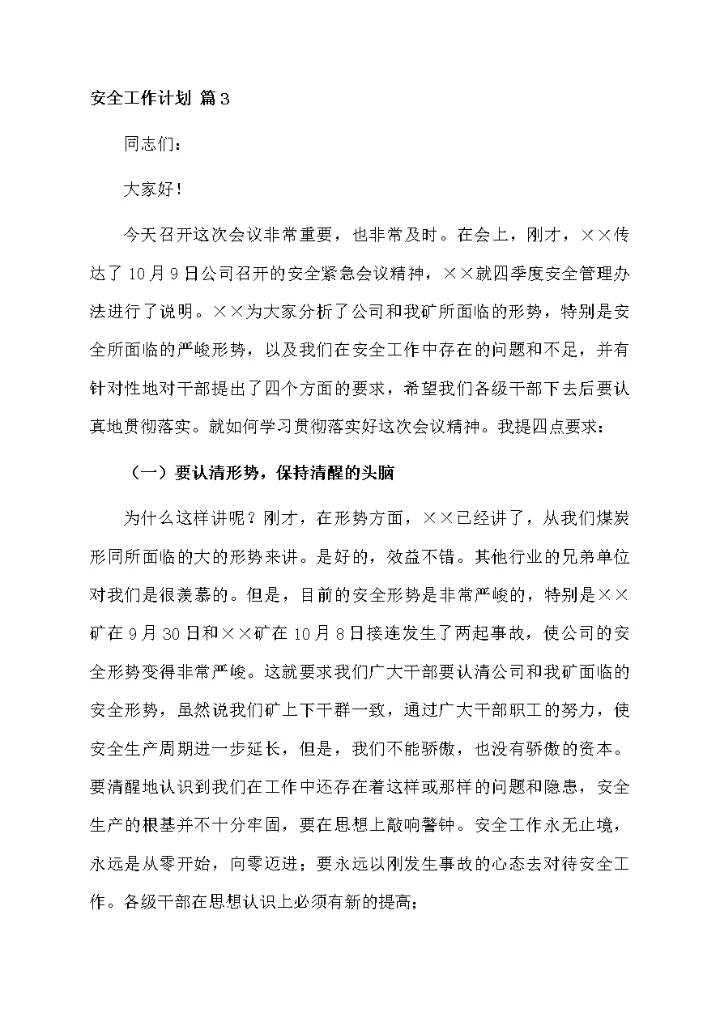 安全工作计划 篇3

同志们：

大家好！

今天召开这次会议非常重要，也非常及时。在会上，刚才，××传达了10月9日公司召开的安全紧急会议精神，××就四季度安全管理办法进行了说明。××为大家分析了公司和我矿所面临的形势，特别是安全所面临的严峻形势，以及我们在安全工作中存在的问题和不足，并有针对性地对干部提出了四个方面的要求，希望我们各级干部下去后要认真地贯彻落实。就如何学习贯彻落实好这次会议精神。我提四点要求：

（一）要认清形势，保持清醒的头脑

为什么这样讲呢？刚才，在形势方面，××已经讲了，从我们煤炭形同所面临的大的形势来讲。是好的，效益不错。其他行业的兄弟单位对我们是很羡慕的。但是，目前的安全形势是非常严峻的，特别是××矿在9月30日和××矿在10月8日接连发生了两起事故，使公司的安全形势变得非常严峻。这就要求我们广大干部要认清公司和我矿面临的安全形势，虽然说我们矿上下干群一致，通过广大干部职工的努力，使安全生产周期进一步延长，但是，我们不能骄傲，也没有骄傲的资本。要清醒地认识到我们在工作中还存在着这样或那样的问题和隐患，安全生产的根基并不十分牢固，要在思想上敲响警钟。安全工作永无止境，永远是从零开始，向零迈进；要永远以刚发生事故的心态去对待安全工作。各级干部在思想认识上必须有新的提高；